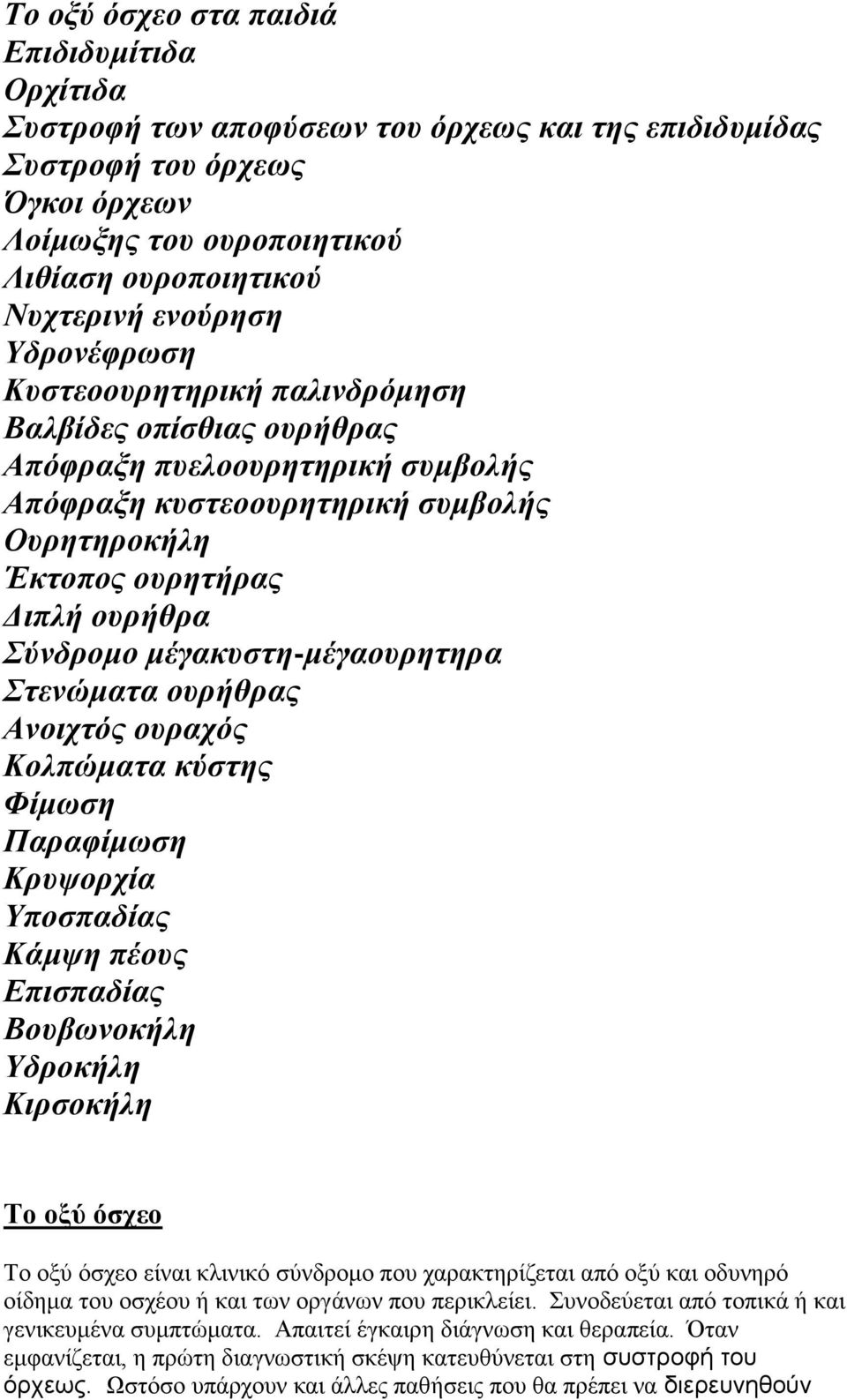 Το οξύ όσχεο στα παιδιά
Επιδιδυμίτιδα
Ορχίτιδα
Συστροφή των αποφύσεων του όρχεως και της επιδιδυμίδας
Συστροφή του όρχεως
Όγκοι όρχεων
Λοίμωξης του ουροποιητικού
Λιθίαση ουροποιητικού
Νυχτερινή ενούρηση
Υδρονέφρωση
Κυστεοουρητηρική παλινδρόμηση
Βαλβίδες οπίσθιας ουρήθρας
Απόφραξη πυελοουρητηρική συμβολής
Απόφραξη κυστεοουρητηρική συμβολής
Ουρητηροκήλη
Έκτοπος ουρητήρας
Διπλή ουρήθρα
Σύνδρομο μέγακυστη-μέγαουρητηρα
Στενώματα ουρήθρας
Ανοιχτός ουραχός
Κολπώματα κύστης
Φίμωση
Παραφίμωση
Κρυψορχία
Υποσπαδίας
Κάμψη πέους
Επισπαδίας
Βουβωνοκήλη
Υδροκήλη
Κιρσοκήλη

Το οξύ όσχεο

Το οξύ όσχεο είναι κλινικό σύνδρομο που χαρακτηρίζεται από οξύ και οδυνηρό οίδημα του οσχέου ή και των οργάνων που περικλείει. Συνοδεύεται από τοπικά ή και γενικευμένα συμπτώματα. Απαιτεί έγκαιρη διάγνωση και θεραπεία. Όταν εμφανίζεται, η πρώτη διαγνωστική σκέψη κατευθύνεται στη συστροφή του όρχεως. Ωστόσο υπάρχουν και άλλες παθήσεις που θα πρέπει να διερευνηθούν